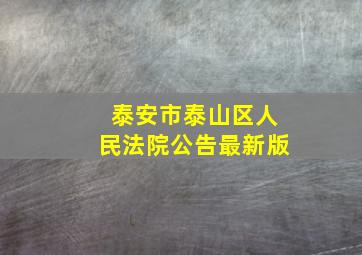 泰安市泰山区人民法院公告最新版